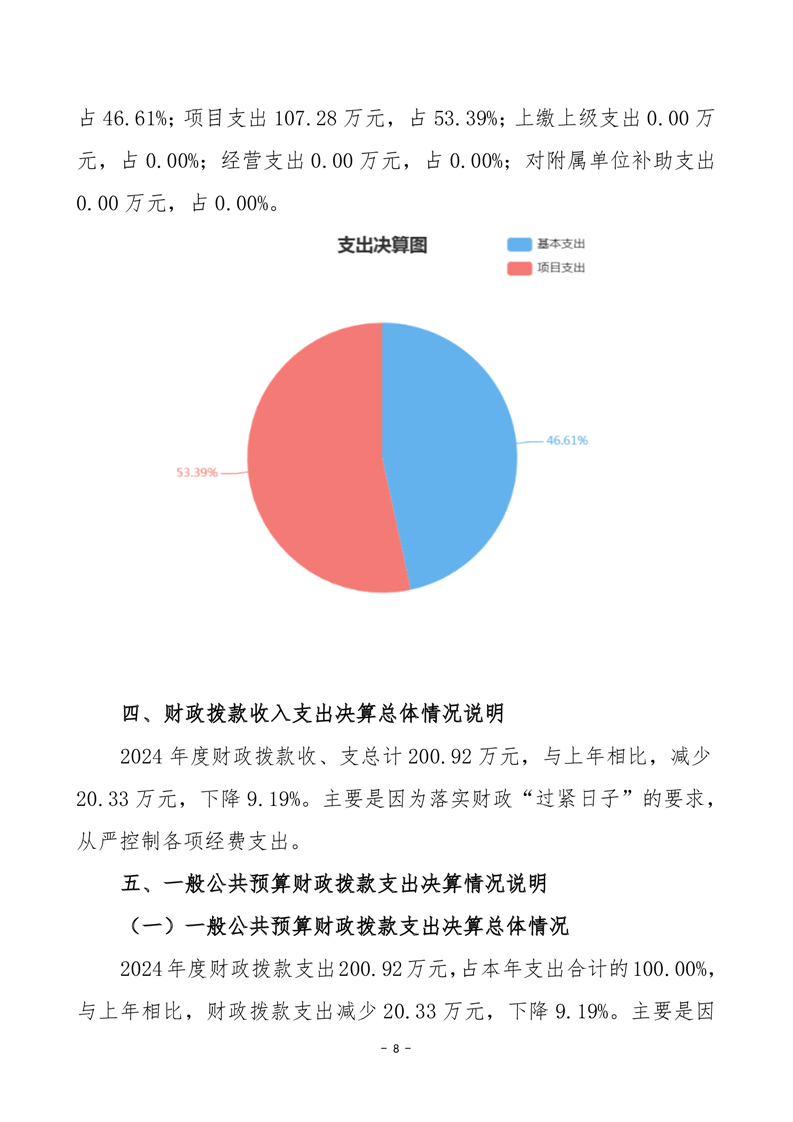 占 46.61%；项目支出 107.28 万元，占 53.39%；上缴上级支出 0.00 万元，占 0.00%；经营支出 0.00 万元，占 0.00%；对附属单位补助支出 0.00 万元，占 0.00%。

支出决算图

基本支出

项目支出

46.61%

53.39%

四、财政拨款收入支出决算总体情况说明

2024 年度财政拨款收、支总计 200.92 万元，与上年相比，减少 20.33 万元，下降 9.19%。主要是因为落实财政“过紧日子”的要求，从严控制各项经费支出。

五、一般公共预算财政拨款支出决算情况说明

（一）一般公共预算财政拨款支出决算总体情况

2024 年度财政拨款支出 200.92 万元，占本年支出合计的 100.00%，与上年相比，财政拨款支出减少 20.33 万元，下降 9.19%。主要是因

- 8 -